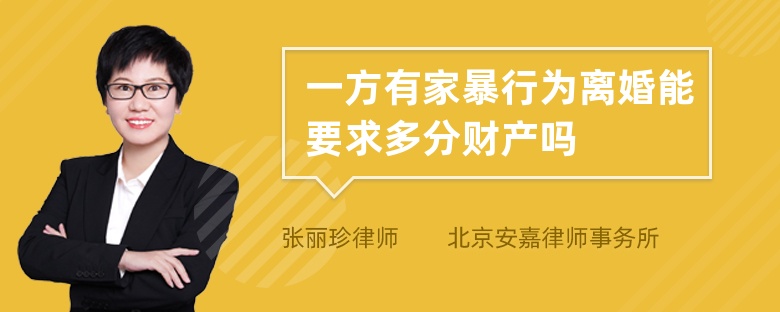 一方有家暴行为离婚能要求多分财产吗

张丽珍律师 北京安嘉律师事务所